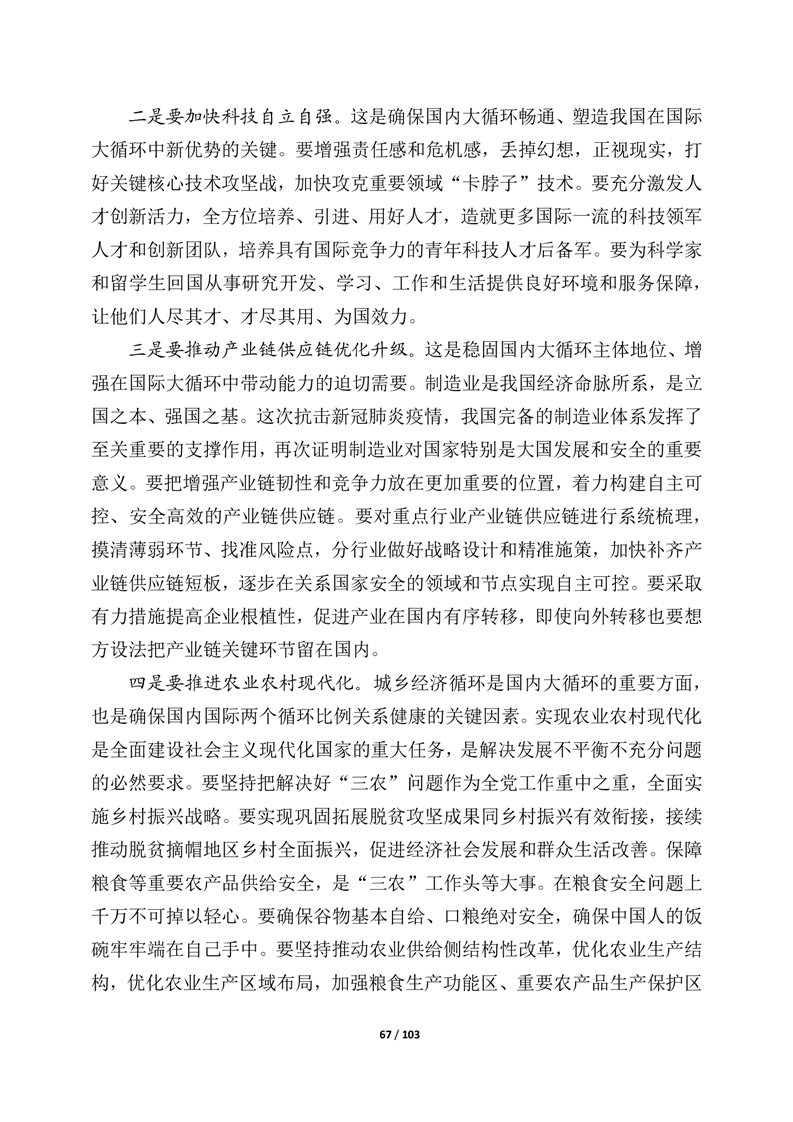 二是要加快科技自立自强。这是确保国内大循环畅通、塑造我国在国际大循环中新优势的关键。要增强责任感和危机感，丢掉幻想，正视现实，打好关键核心技术攻坚战，加快攻克重要领域“卡脖子”技术。要充分激发人才创新活力，全方位培养、引进、用好人才，造就更多国际一流的科技领军人才和创新团队，培养具有国际竞争力的青年科技人才后备军。要为科学家和留学生回国从事研究开发、学习、工作和生活提供良好环境和服务保障，让他们人尽其才、才尽其用、为国效力。

三是要推动产业链供应链优化升级。这是稳固国内大循环主体地位、增强在国际大循环中带动能力的迫切需要。制造业是我国经济命脉所系，是立国之本、强国之基。这次抗击新冠肺炎疫情，我国完备的制造业体系发挥了至关重要的支撑作用，再次证明制造业对国家特别是大国发展和安全的重要意义。要把增强产业链韧性和竞争力放在更加重要的位置，着力构建自主可控、安全高效的产业链供应链。要对重点行业产业链供应链进行系统梳理，摸清薄弱环节、找准风险点，分行业做好战略设计和精准施策，加快补齐产业链供应链短板，逐步在关系国家安全的领域和节点实现自主可控。要采取有力措施提高企业根植性，促进产业在国内有序转移，即使向外转移也要想方设法把产业链关键环节留在国内。

四是要推进农业农村现代化。城乡经济循环是国内大循环的重要方面，也是确保国内国际两个循环比例关系健康的关键因素。实现农业农村现代化是全面建设社会主义现代化国家的重大任务，是解决发展不平衡不充分问题的必然要求。要坚持把解决好“三农”问题作为全党工作重中之重，全面实施乡村振兴战略。要实现巩固拓展脱贫攻坚成果同乡村振兴有效衔接，接续推动脱贫摘帽地区乡村全面振兴，促进经济社会发展和群众生活改善。保障粮食等重要农产品供给安全，是“三农”工作头等大事。在粮食安全问题上千万不可掉以轻心。要确保谷物基本自给、口粮绝对安全，确保中国人的饭碗牢牢端在自己手中。要坚持推动农业供给侧结构性改革，优化农业生产结构，优化农业生产区域布局，加强粮食生产功能区、重要农产品生产保护区

67 / 103